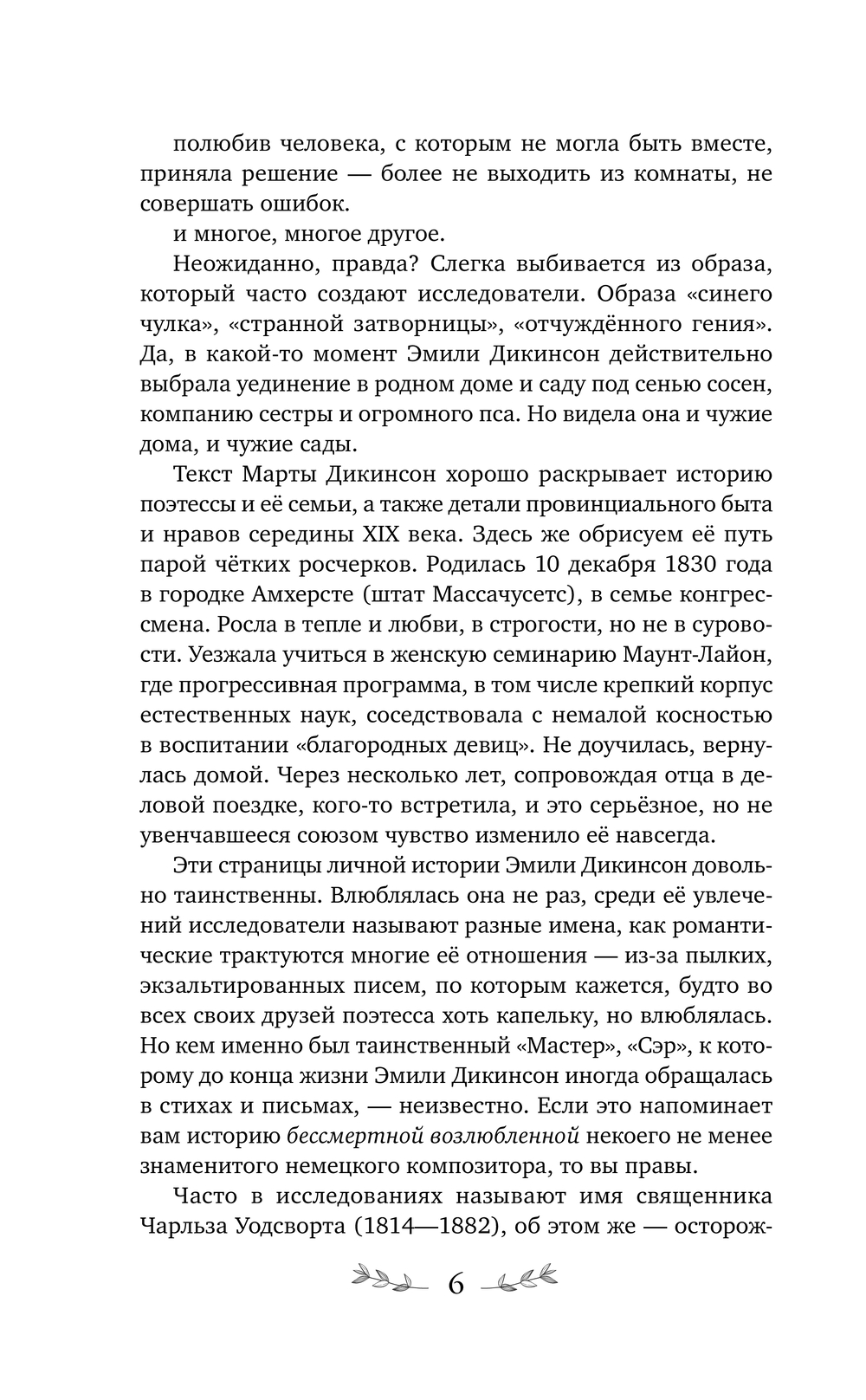 полюбив человека, с которым не могла быть вместе, приняла решение — более не выходить из комнаты, не совершать ошибок.

и многое, многое другое.

Неожиданно, правда? Слегка выбивается из образа, который часто создают исследователи. Образа «синего чулка», «странной затворницы», «отчуждённого гения». Да, в какой-то момент Эмили Дикинсон действительно выбрала уединение в родном доме и саду под сенью сосен, компанию сестры и огромного пса. Но видела она и чужие дома, и чужие сады.

Текст Марты Дикинсон хорошо раскрывает историю поэтессы и её семьи, а также детали провинциального быта и нравов середины XIX века. Здесь же обрисуем её путь парой чётких росчерков. Родилась 10 декабря 1830 года в городке Амхерсте (штат Массачусетс), в семье конгрессмена. Росла в тепле и любви, в строгости, но не в суровости. Уезжала учиться в женскую семинарию Маунт-Лайон, где прогрессивная программа, в том числе крепкий корпус естественных наук, соседствовала с немалой косностью в воспитании «благородных девиц». Не доучилась, вернулась домой. Через несколько лет, сопровождая отца в деловой поездке, кого-то встретила, и это серьёзное, но не увенчавшееся союзом чувство изменило её навсегда.

Эти страницы личной истории Эмили Дикинсон довольно таинственны. Влюблялась она не раз, среди её увлечений исследователи называют разные имена, как романтические трактуются многие её отношения — из-за пылких, экзальтированных писем, по которым кажется, будто во всех своих друзей поэтесса хоть капельку, но влюблялась. Но кем именно был таинственный «Мастер», «Сэр», к которому до конца жизни Эмили Дикинсон иногда обращалась в стихах и письмах, — неизвестно. Если это напоминает вам историю бессмертной возлюбленной некоего не менее знаменитого немецкого композитора, то вы правы.

Часто в исследованиях называют имя священника Чарльза Уодсворта (1814—1882), об этом же — осторож-

6